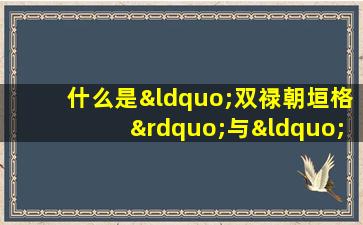 什么是&ldquo;双禄朝垣格&rdquo;与&ldquo;